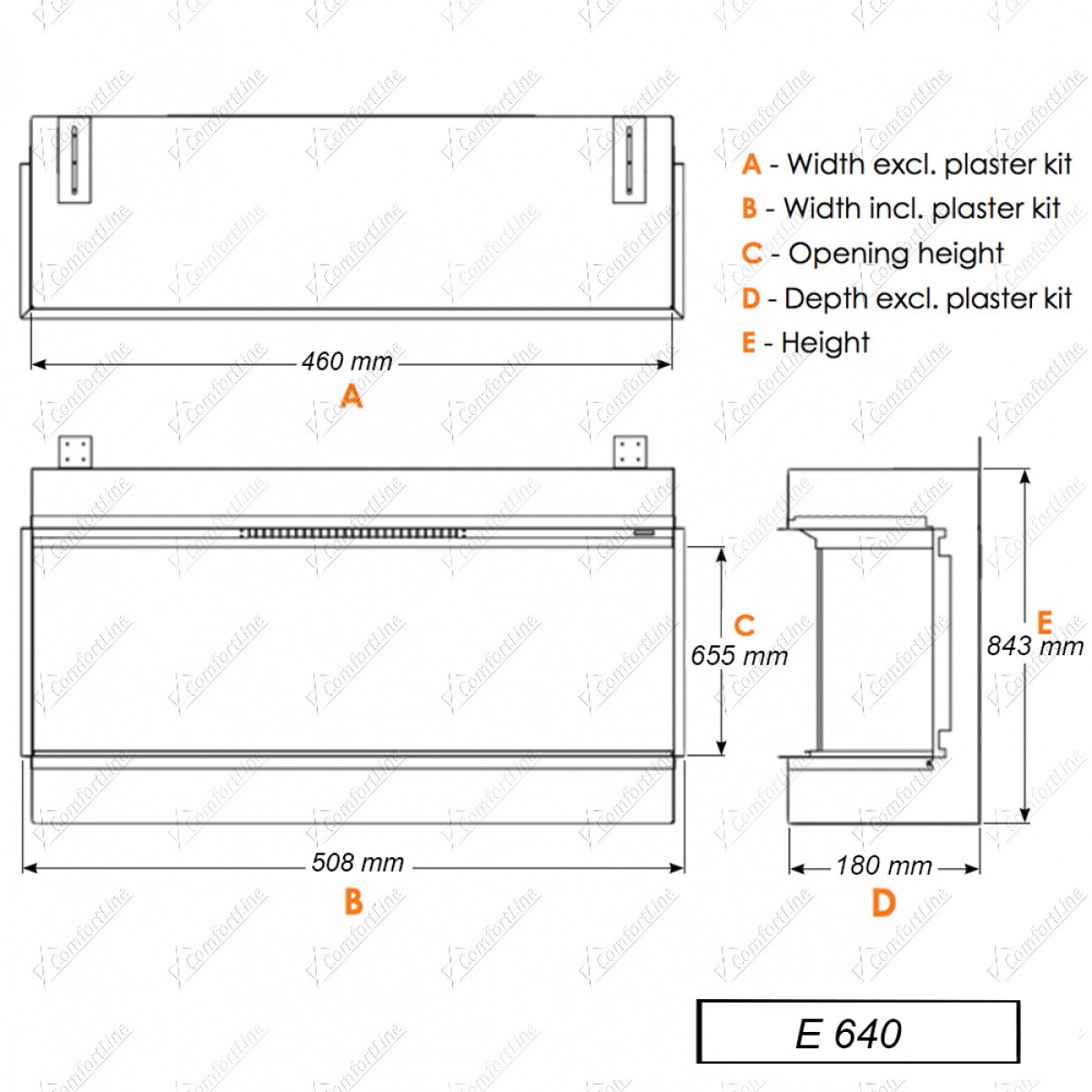 A - Width excl. plaster kit
B - Width incl. plaster kit
C - Opening height
D - Depth excl. plaster kit
E - Height

460 mm
A

C
655 mm

E
843 mm

508 mm
B

180 mm
D

E 640

ComfortLine